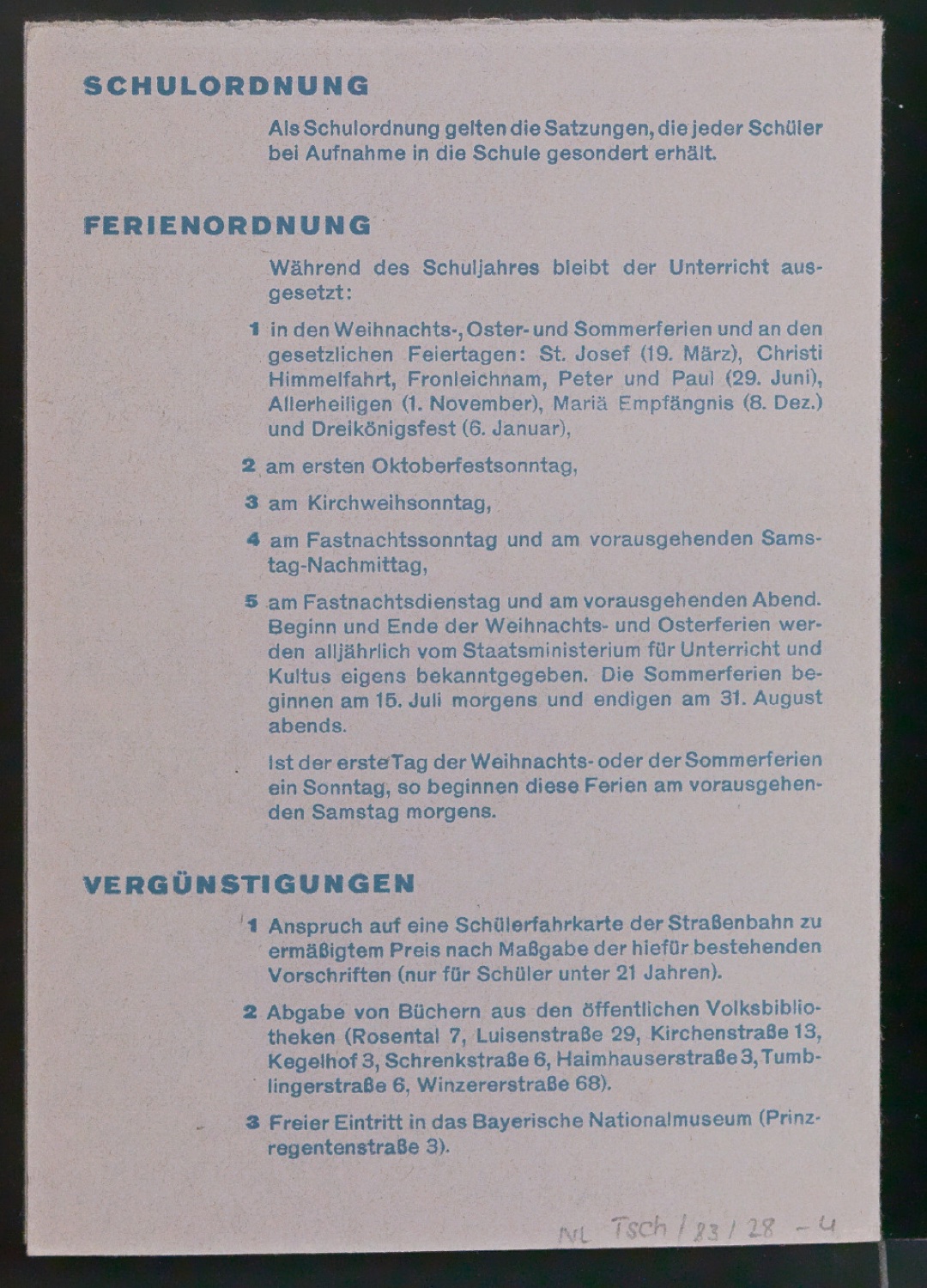 SCHULORDNUNG

Als Schulordnung gelten die Satzungen, die jeder Schüler bei Aufnahme in die Schule gesondert erhält.

FERIENORDNUNG

Während des Schuljahres bleibt der Unterricht ausgesetzt:

1 in den Weihnachts-, Oster- und Sommerferien und an den gesetzlichen Feiertagen: St. Josef (19. März), Christi Himmelfahrt, Fronleichnam, Peter und Paul (29. Juni), Allerheiligen (1. November), Mariä Empfängnis (8. Dez.) und Dreikönigsfest (6. Januar),

2 am ersten Oktoberfestsonntag,

3 am Kirchweihsonntag,

4 am Fastnachtssonntag und am vorausgehenden Samstag-Nachmittag,

5 am Fastnachtsdienstag und am vorausgehenden Abend. Beginn und Ende der Weihnachts- und Osterferien werden alljährlich vom Staatsministerium für Unterricht und Kultus eigens bekanntgegeben. Die Sommerferien beginnen am 15. Juli morgens und endigen am 31. August abends.

Ist der erste Tag der Weihnachts- oder der Sommerferien ein Sonntag, so beginnen diese Ferien am vorausgehenden Samstag morgens.

VERGÜNSTIGUNGEN

1 Anspruch auf eine Schülerfahrkarte der Straßenbahn zu ermäßigtem Preis nach Maßgabe der hiefür bestehenden Vorschriften (nur für Schüler unter 21 Jahren).

2 Abgabe von Büchern aus den öffentlichen Volksbibliotheken (Rosental 7, Luisenstraße 29, Kirchenstraße 13, Kegelhof 3, Schrenkstraße 6, Haimhauserstraße 3, Tumblingerstraße 6, Winzererstraße 68).

3 Freier Eintritt in das Bayerische Nationalmuseum (Prinzregentenstraße 3).

NL Tsch / 83 / 28 - 4